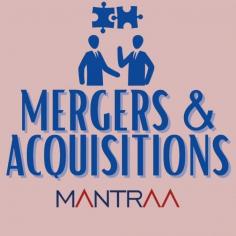 MERGERS &
ACQUISITIONS

MANTRAA